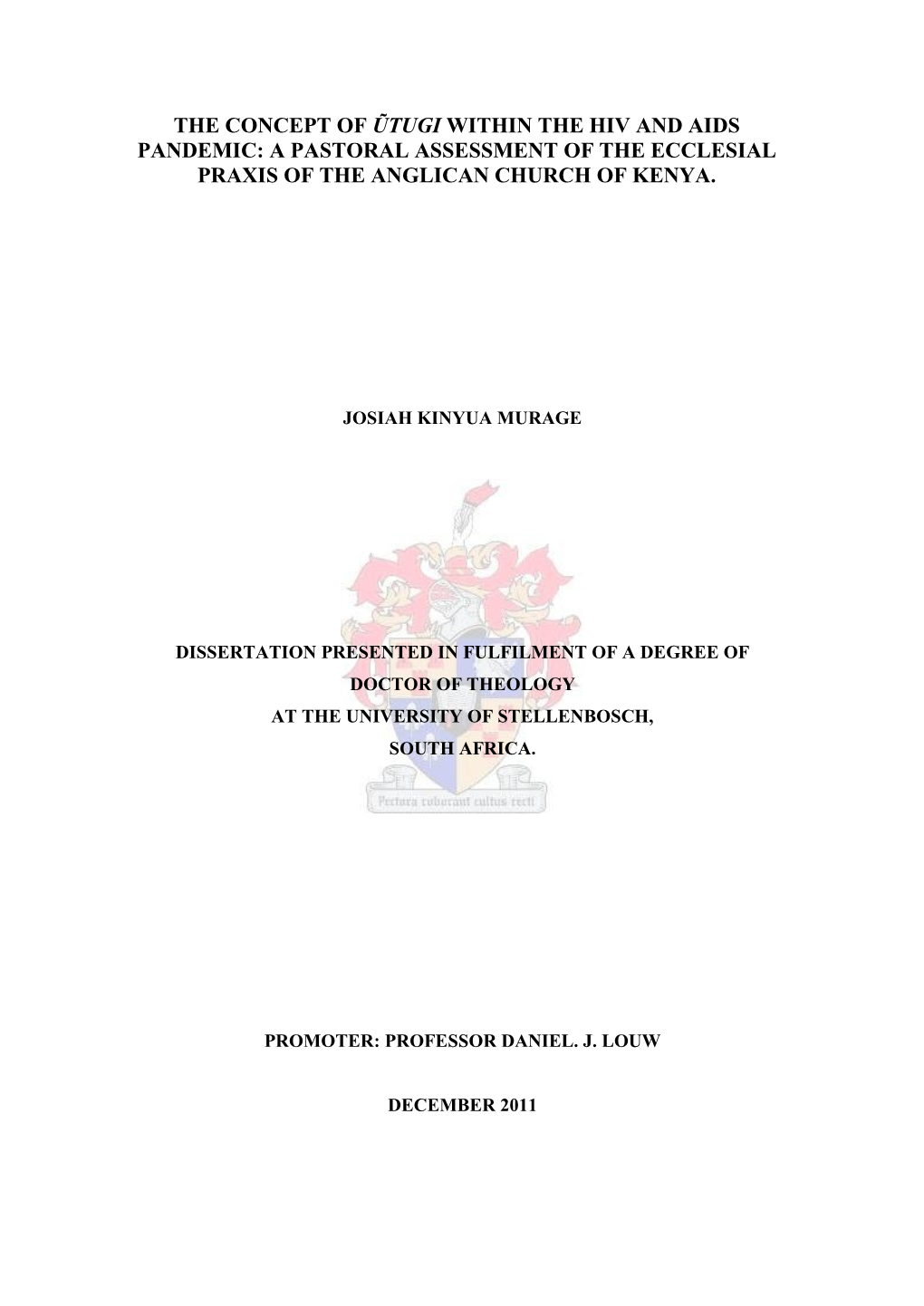 THE CONCEPT OF ŨTUGI WITHIN THE HIV AND AIDS PANDEMIC: A PASTORAL ASSESSMENT OF THE ECCLESIAL PRAXIS OF THE ANGLICAN CHURCH OF KENYA.

JOSIAH KINYUA MURAGE

DISSERTATION PRESENTED IN FULFILMENT OF A DEGREE OF DOCTOR OF THEOLOGY AT THE UNIVERSITY OF STELLENBOSCH, SOUTH AFRICA.

Pectora roborant cultus recti

PROMOTER: PROFESSOR DANIEL. J. LOUW

DECEMBER 2011